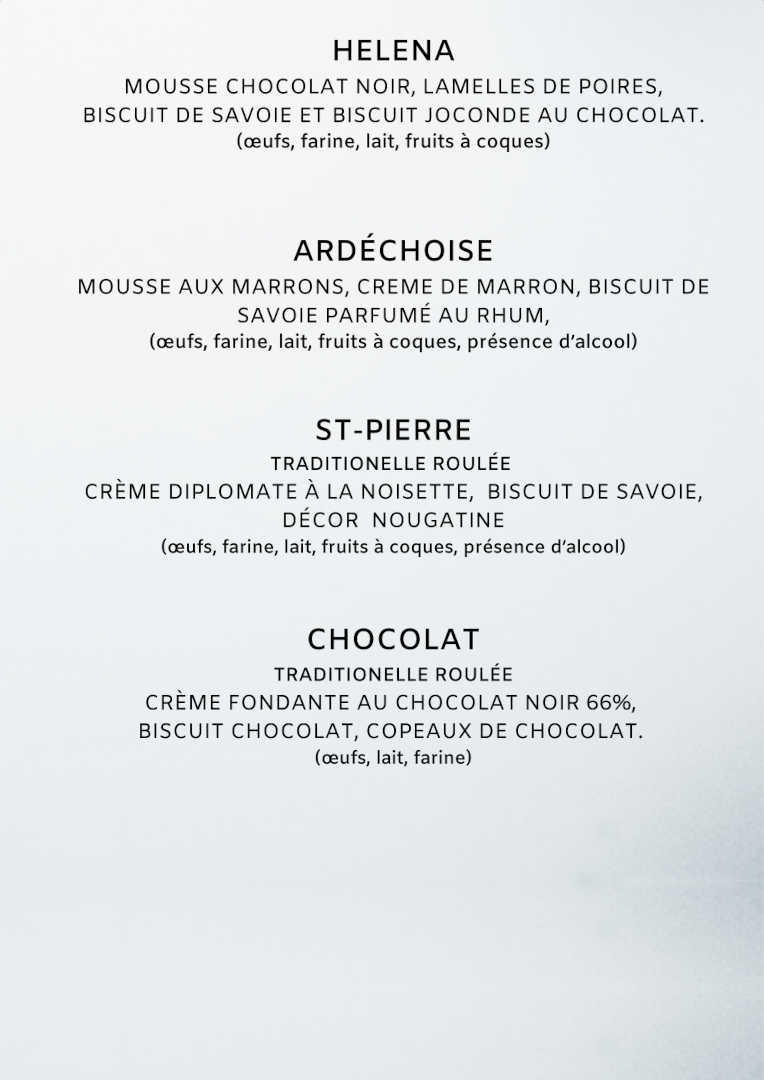 HELENA

MOUSSE CHOCOLAT NOIR, LAMELLES DE POIRES, BISCUIT DE SAVOIE ET BISCUIT JOCONDE AU CHOCOLAT.
(œufs, farine, lait, fruits à coques)

ARDÉCHOISE

MOUSSE AUX MARRONS, CREME DE MARRON, BISCUIT DE SAVOIE PARFUMÉ AU RHUM,
(œufs, farine, lait, fruits à coques, présence d'alcool)

ST-PIERRE

TRADITIONELLE ROULÉE
CRÈME DIPLOMATE À LA NOISETTE, BISCUIT DE SAVOIE, DÉCOR NOUGATINE
(œufs, farine, lait, fruits à coques, présence d'alcool)

CHOCOLAT

TRADITIONELLE ROULÉE
CRÈME FONDANTE AU CHOCOLAT NOIR 66%, BISCUIT CHOCOLAT, COPEAUX DE CHOCOLAT.
(œufs, lait, farine)